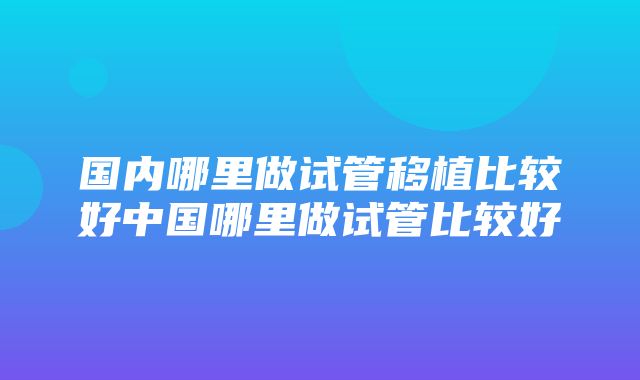 国内哪里做试管移植比较好中国哪里做试管比较好